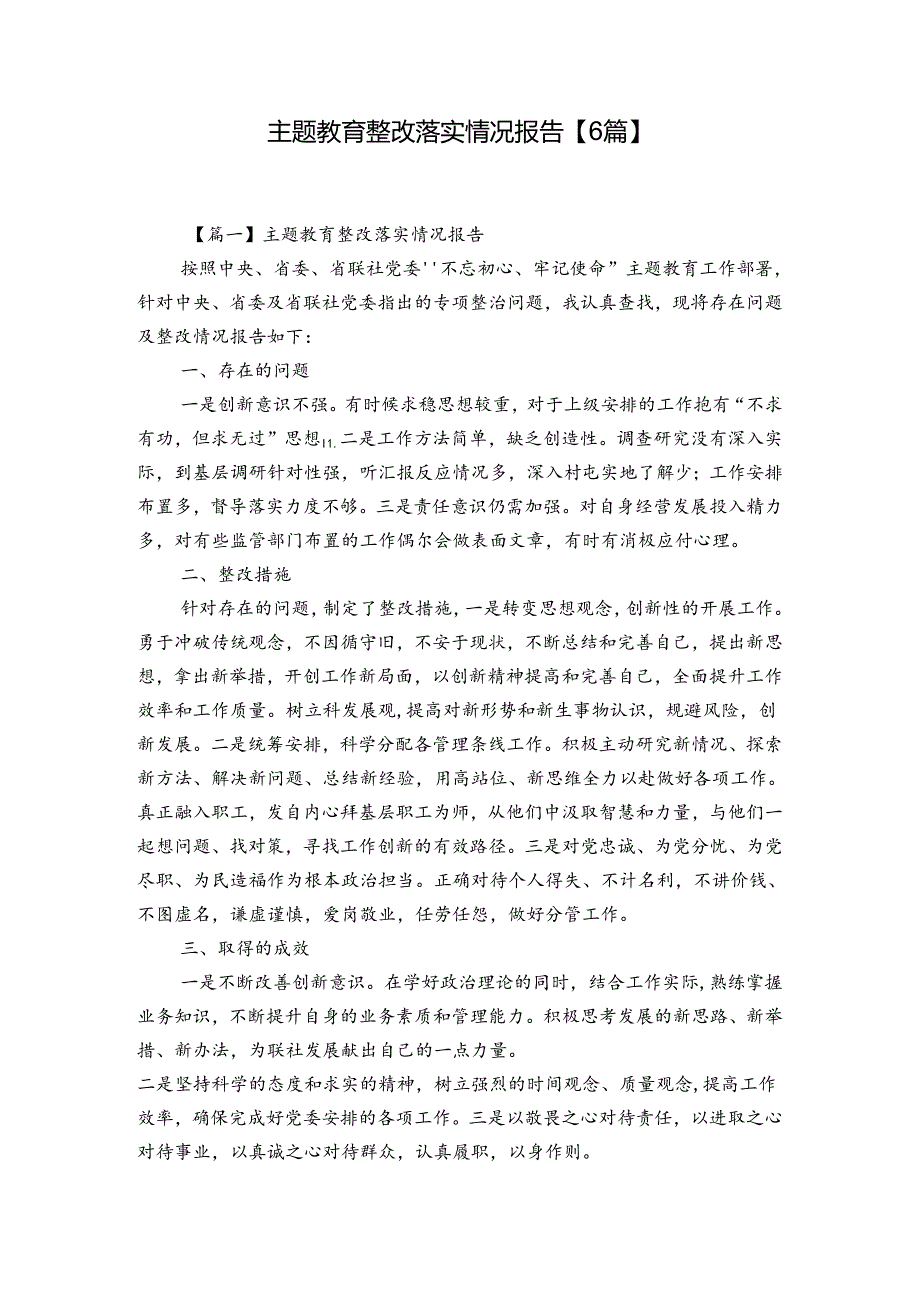 主题教育整改落实情况报告【6篇】

【篇一】主题教育整改落实情况报告

按照中央、省委、省联社党委''不忘初心、牢记使命”主题教育工作部署，针对中央、省委及省联社党委指出的专项整治问题，我认真查找，现将存在问题及整改情况报告如下：

一、存在的问题

一是创新意识不强。有时候求稳思想较重，对于上级安排的工作抱有“不求有功，但求无过”思想11.二是工作方法简单，缺乏创造性。调查研究没有深入实际，到基层调研针对性强，听汇报反应情况多，深入村屯实地了解少；工作安排布置多，督导落实力度不够。三是责任意识仍需加强。对自身经营发展投入精力多，对有些监管部门布置的工作偶尔会做表面文章，有时有消极应付心理。

二、整改措施

针对存在的问题，制定了整改措施，一是转变思想观念，创新性的开展工作。勇于冲破传统观念，不因循守旧，不安于现状，不断总结和完善自己，提出新思想，拿出新举措，开创工作新局面，以创新精神提高和完善自己，全面提升工作效率和工作质量。树立科发展观，提高对新形势和新生事物认识，规避风险，创新发展。二是统筹安排，科学分配各管理条线工作。积极主动研究新情况、探索新方法、解决新问题、总结新经验，用高站位、新思维全力以赴做好各项工作。真正融入职工，发自内心拜基层职工为师，从他们中汲取智慧和力量，与他们一起想问题、找对策，寻找工作创新的有效路径。三是对党忠诚、为党分忧、为党尽职、为民造福作为根本政治担当。正确对待个人得失、不计名利，不讲价钱、不图虚名，谦虚谨慎，爱岗敬业，任劳任怨，做好分管工作。

三、取得的成效

一是不断改善创新意识。在学好政治理论的同时，结合工作实际，熟练掌握业务知识，不断提升自身的业务素质和管理能力。积极思考发展的新思路、新举措、新办法，为联社发展献出自己的一点力量。

二是坚持科学的态度和求实的精神，树立强烈的时间观念、质量观念，提高工作效率，确保完成好党委安排的各项工作。三是以敬畏之心对待责任，以进取之心对待事业，以真诚之心对待群众，认真履职，以身作则。